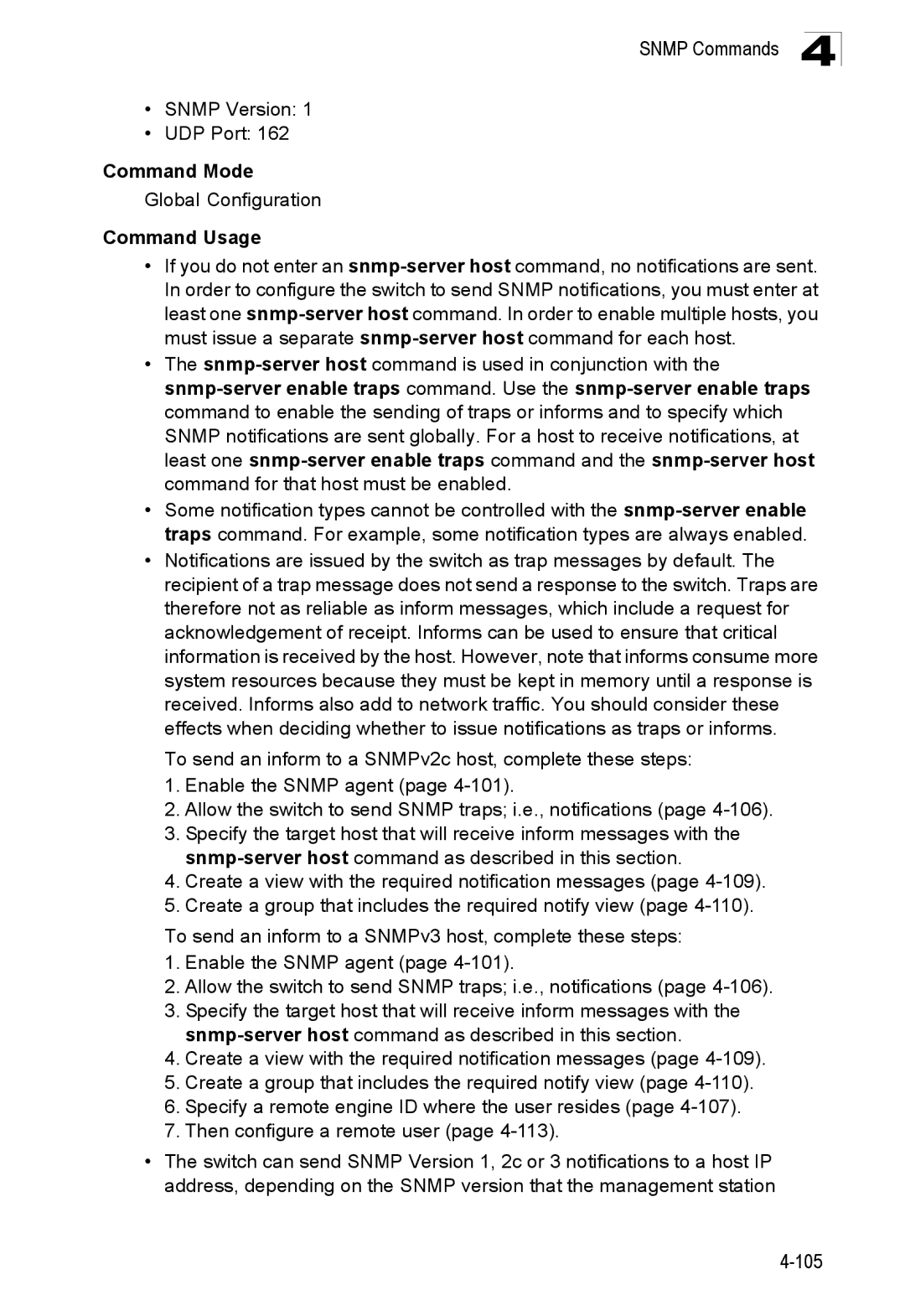 SNMP Commands 4

• SNMP Version: 1
• UDP Port: 162

Command Mode

Global Configuration

Command Usage

• If you do not enter an snmp-server host command, no notifications are sent. In order to configure the switch to send SNMP notifications, you must enter at least one snmp-server host command. In order to enable multiple hosts, you must issue a separate snmp-server host command for each host.

• The snmp-server host command is used in conjunction with the snmp-server enable traps command. Use the snmp-server enable traps command to enable the sending of traps or informs and to specify which SNMP notifications are sent globally. For a host to receive notifications, at least one snmp-server enable traps command and the snmp-server host command for that host must be enabled.

• Some notification types cannot be controlled with the snmp-server enable traps command. For example, some notification types are always enabled.

• Notifications are issued by the switch as trap messages by default. The recipient of a trap message does not send a response to the switch. Traps are therefore not as reliable as inform messages, which include a request for acknowledgement of receipt. Informs can be used to ensure that critical information is received by the host. However, note that informs consume more system resources because they must be kept in memory until a response is received. Informs also add to network traffic. You should consider these effects when deciding whether to issue notifications as traps or informs.

To send an inform to a SNMPv2c host, complete these steps:

1. Enable the SNMP agent (page 4-101).
2. Allow the switch to send SNMP traps; i.e., notifications (page 4-106).
3. Specify the target host that will receive inform messages with the snmp-server host command as described in this section.
4. Create a view with the required notification messages (page 4-109).
5. Create a group that includes the required notify view (page 4-110).

To send an inform to a SNMPv3 host, complete these steps:

1. Enable the SNMP agent (page 4-101).
2. Allow the switch to send SNMP traps; i.e., notifications (page 4-106).
3. Specify the target host that will receive inform messages with the snmp-server host command as described in this section.
4. Create a view with the required notification messages (page 4-109).
5. Create a group that includes the required notify view (page 4-110).
6. Specify a remote engine ID where the user resides (page 4-107).
7. Then configure a remote user (page 4-113).

• The switch can send SNMP Version 1, 2c or 3 notifications to a host IP address, depending on the SNMP version that the management station

4-105